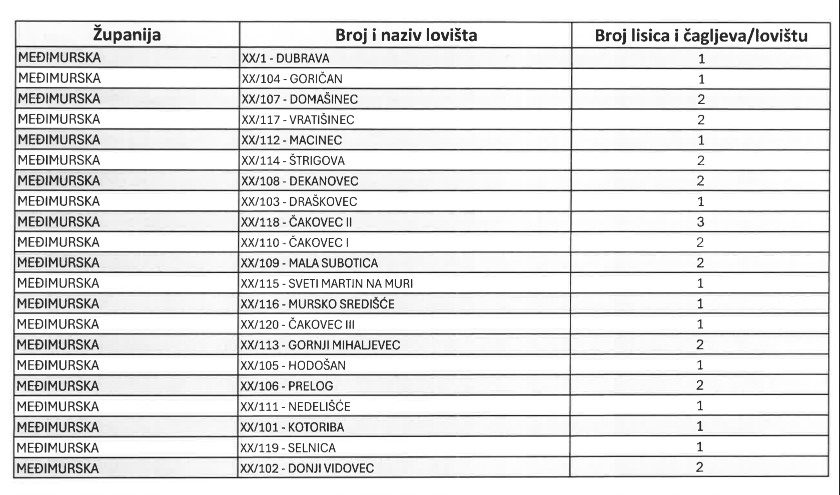 | Županija | Broj i naziv lovišta | Broj lisica i čagljeva/lovištu |
|---|---|---|
| MEĐIMURSKA | XX/1 - DUBRAVA | 1 |
| MEĐIMURSKA | XX/104 - GORIČAN | 1 |
| MEĐIMURSKA | XX/107 - DOMAŠINEC | 2 |
| MEĐIMURSKA | XX/117 - VRATIŠINEC | 2 |
| MEĐIMURSKA | XX/112 - MACINEC | 1 |
| MEĐIMURSKA | XX/114 - ŠTRIGOVA | 2 |
| MEĐIMURSKA | XX/108 - DEKANOVEC | 2 |
| MEĐIMURSKA | XX/103 - DRAŠKOVEC | 1 |
| MEĐIMURSKA | XX/118 - ČAKOVEC II | 3 |
| MEĐIMURSKA | XX/110 - ČAKOVEC I | 2 |
| MEĐIMURSKA | XX/109 - MALA SUBOTICA | 2 |
| MEĐIMURSKA | XX/115 - SVETI MARTIN NA MURI | 1 |
| MEĐIMURSKA | XX/116 - MURSKO SREDIŠĆE | 1 |
| MEĐIMURSKA | XX/120 - ČAKOVEC III | 1 |
| MEĐIMURSKA | XX/113 - GORNJI MIHALJEVEC | 2 |
| MEĐIMURSKA | XX/105 - HODOŠAN | 1 |
| MEĐIMURSKA | XX/106 - PRELOG | 2 |
| MEĐIMURSKA | XX/111 - NEDELIŠĆE | 1 |
| MEĐIMURSKA | XX/101 - KOTORIBA | 1 |
| MEĐIMURSKA | XX/119 - SELNICA | 1 |
| MEĐIMURSKA | XX/102 - DONJI VIDOVEC | 2 |